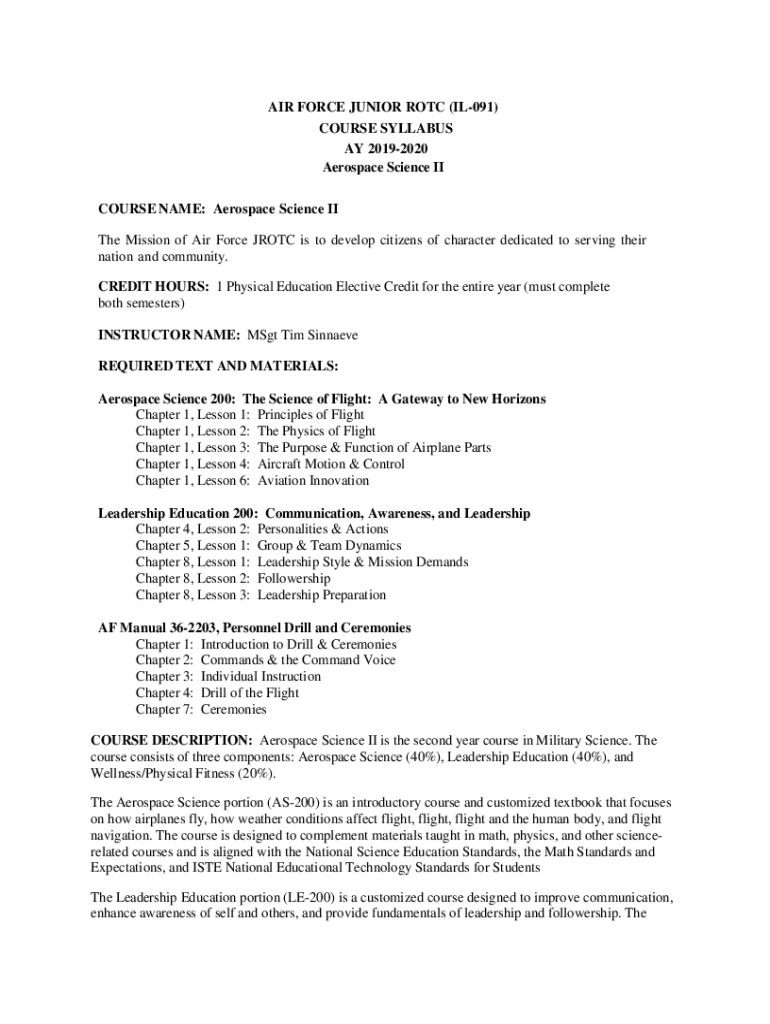 AIR FORCE JUNIOR ROTC (IL-091)
COURSE SYLLABUS
AY 2019-2020
Aerospace Science II

COURSE NAME: Aerospace Science II

The Mission of Air Force JROTC is to develop citizens of character dedicated to serving their nation and community.

CREDIT HOURS: 1 Physical Education Elective Credit for the entire year (must complete both semesters)

INSTRUCTOR NAME: MSgt Tim Sinnaeve

REQUIRED TEXT AND MATERIALS:

Aerospace Science 200: The Science of Flight: A Gateway to New Horizons
Chapter 1, Lesson 1: Principles of Flight
Chapter 1, Lesson 2: The Physics of Flight
Chapter 1, Lesson 3: The Purpose & Function of Airplane Parts
Chapter 1, Lesson 4: Aircraft Motion & Control
Chapter 1, Lesson 6: Aviation Innovation

Leadership Education 200: Communication, Awareness, and Leadership
Chapter 4, Lesson 2: Personalities & Actions
Chapter 5, Lesson 1: Group & Team Dynamics
Chapter 8, Lesson 1: Leadership Style & Mission Demands
Chapter 8, Lesson 2: Followership
Chapter 8, Lesson 3: Leadership Preparation

AF Manual 36-2203, Personnel Drill and Ceremonies
Chapter 1: Introduction to Drill & Ceremonies
Chapter 2: Commands & the Command Voice
Chapter 3: Individual Instruction
Chapter 4: Drill of the Flight
Chapter 7: Ceremonies

COURSE DESCRIPTION: Aerospace Science II is the second year course in Military Science. The course consists of three components: Aerospace Science (40%), Leadership Education (40%), and Wellness/Physical Fitness (20%).

The Aerospace Science portion (AS-200) is an introductory course and customized textbook that focuses on how airplanes fly, how weather conditions affect flight, flight, flight and the human body, and flight navigation. The course is designed to complement materials taught in math, physics, and other science-related courses and is aligned with the National Science Education Standards, the Math Standards and Expectations, and ISTE National Educational Technology Standards for Students

The Leadership Education portion (LE-200) is a customized course designed to improve communication, enhance awareness of self and others, and provide fundamentals of leadership and followership. The